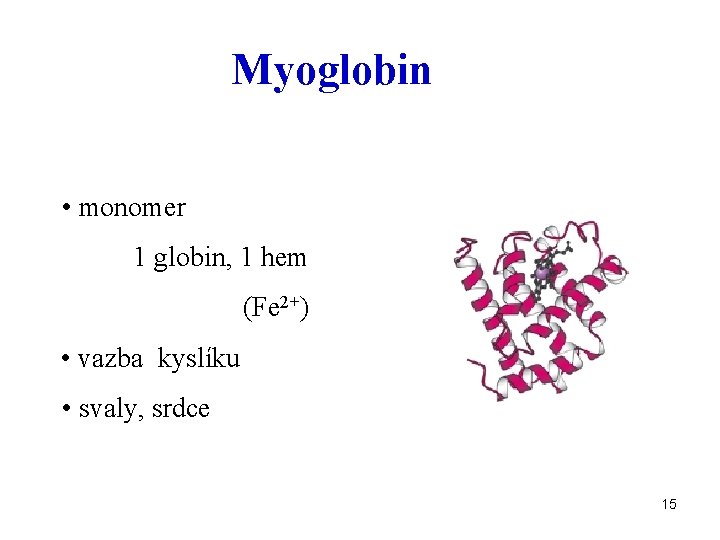 Myoglobin

• monomer

1 globin, 1 hem

($Fe^{2+}$)

• vazba kyslíku

• svaly, srdce

15